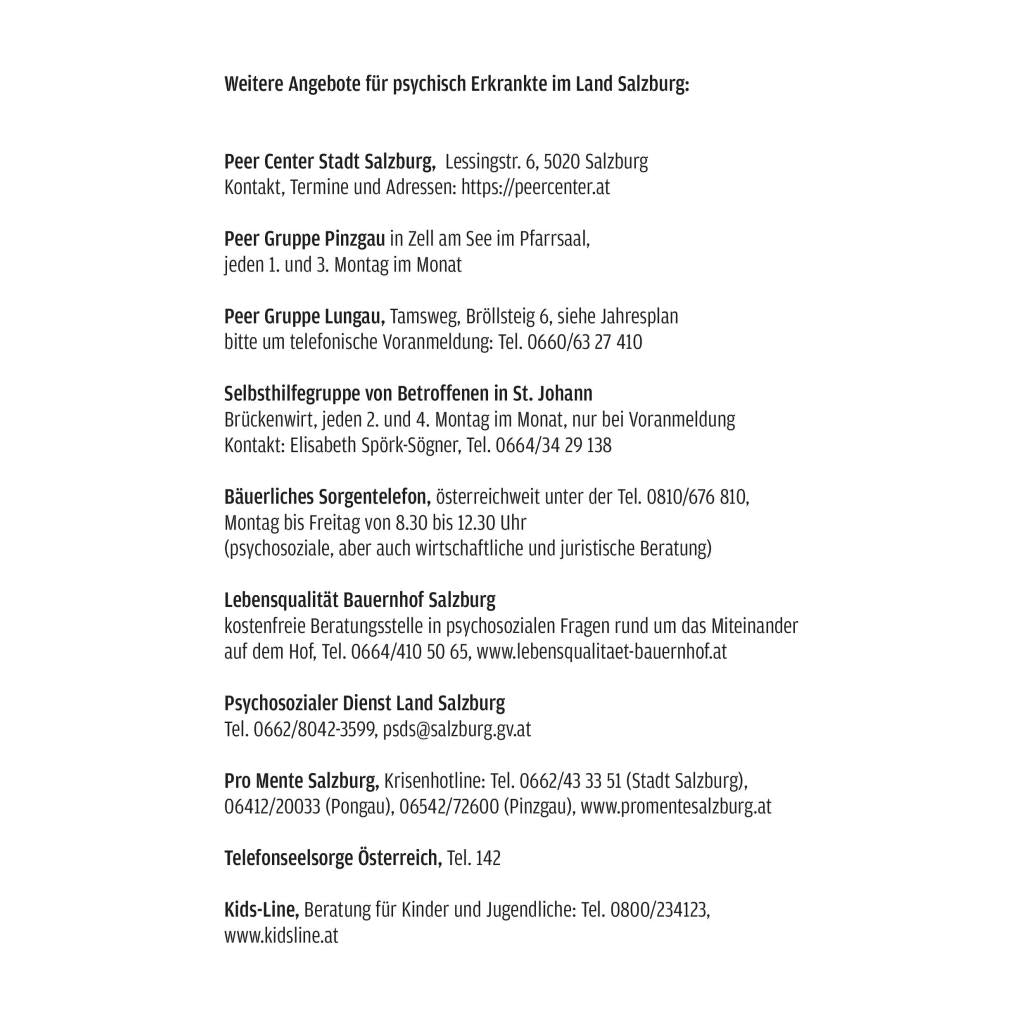 Weitere Angebote für psychisch Erkrankte im Land Salzburg:

Peer Center Stadt Salzburg, Lessingstr. 6, 5020 Salzburg
Kontakt, Termine und Adressen: https://peercenter.at

Peer Gruppe Pinzgau in Zell am See im Pfarrsaal, jeden 1. und 3. Montag im Monat

Peer Gruppe Lungau, Tamsweg, Bröllsteig 6, siehe Jahresplan bitte um telefonische Voranmeldung: Tel. 0660/63 27 410

Selbsthilfegruppe von Betroffenen in St. Johann
Brückenwirt, jeden 2. und 4. Montag im Monat, nur bei Voranmeldung
Kontakt: Elisabeth Spörk-Sögner, Tel. 0664/34 29 138

Bäuerliches Sorgentelefon, österreichweit unter der Tel. 0810/676 810, Montag bis Freitag von 8.30 bis 12.30 Uhr
(psychosoziale, aber auch wirtschaftliche und juristische Beratung)

Lebensqualität Bauernhof Salzburg
kostenfreie Beratungsstelle in psychosozialen Fragen rund um das Miteinander auf dem Hof, Tel. 0664/410 50 65, www.lebensqualitaet-bauernhof.at

Psychosozialer Dienst Land Salzburg
Tel. 0662/8042-3599, psds@salzburg.gv.at

Pro Mente Salzburg, Krisenhotline: Tel. 0662/43 33 51 (Stadt Salzburg), 06412/20033 (Pongau), 06542/72600 (Pinzgau), www.promentesalzburg.at

Telefonseelsorge Österreich, Tel. 142

Kids-Line, Beratung für Kinder und Jugendliche: Tel. 0800/234123, www.kidsline.at